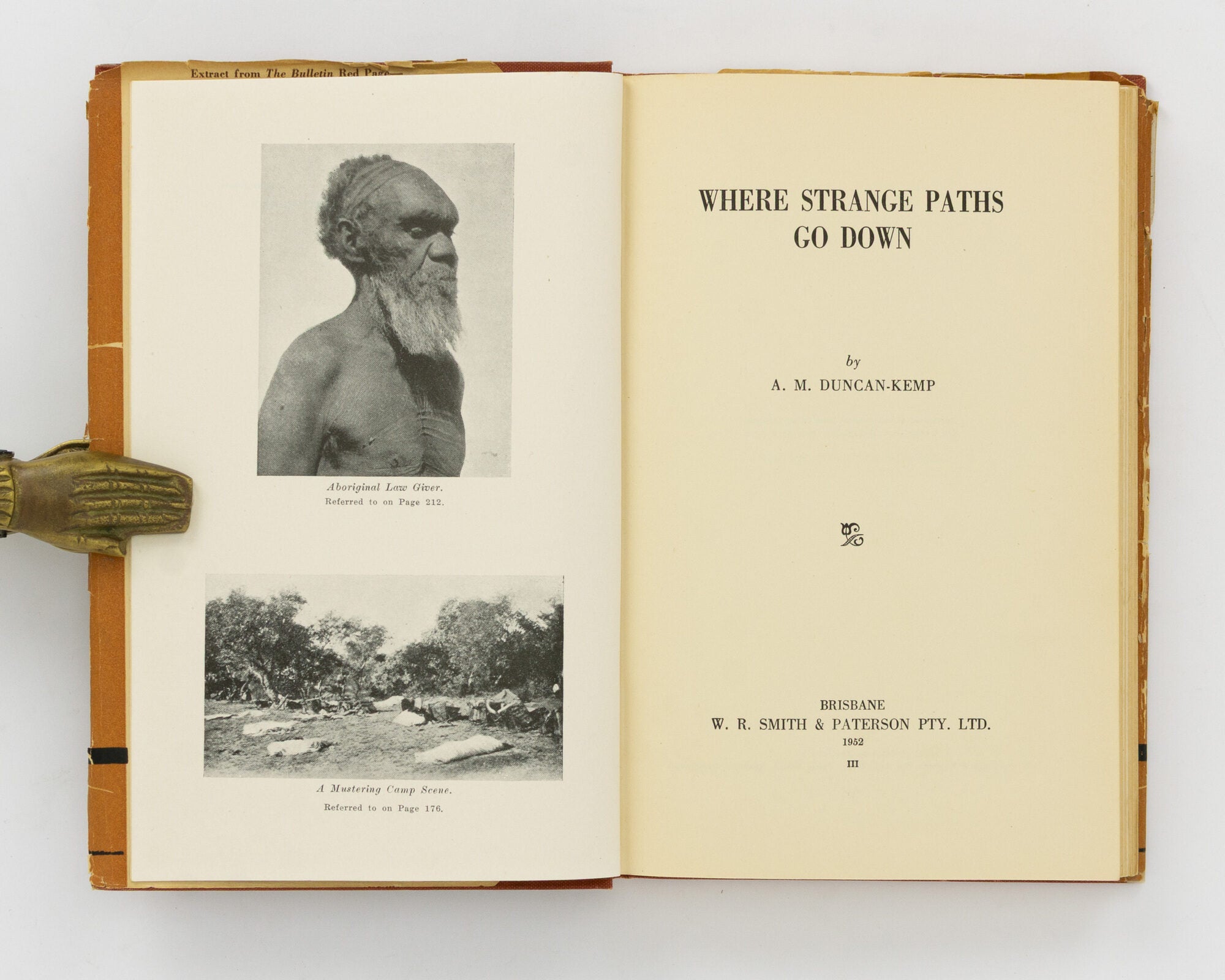 Extract from The Bulletin Red Page—

Aboriginal Law Giver.
Referred to on Page 212.

A Mustering Camp Scene.
Referred to on Page 176.

WHERE STRANGE PATHS GO DOWN

by
A. M. DUNCAN-KEMP

BRISBANE
W. R. SMITH & PATERSON PTY. LTD.
1952
III